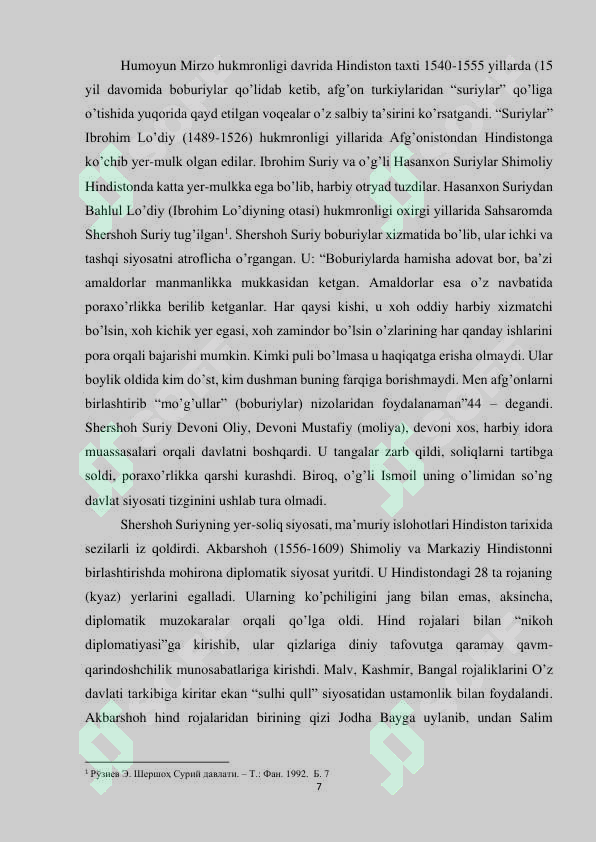 Humoyun Mirzo hukmronligi davrida Hindiston taxti 1540-1555 yillarda (15 yil davomida boburiylar qo'lidab ketib, afg'on turkiylaridan "suriylar" qo'liga o'tishida yuqorida qayd etilgan voqealar o'z salbiy ta'sirini ko'rsatgandi. "Suriylar" Ibrohim Lo'diy (1489-1526) hukmronligi yillarida Afg'onistondan Hindistonga ko'chib yer-mulk olgan edilar. Ibrohim Suriy va o'g'li Hasanxon Suriylar Shimoliy Hindistonda katta yer-mulkka ega bo'lib, harbiy otryad tuzdilar. Hasanxon Suriydan Bahlul Lo'diy (Ibrohim Lo'diyning otasi) hukmronligi oxirgi yillarida Sahsaromda Shershoh Suriy tug'ilgan$^1$. Shershoh Suriy boburiylar xizmatida bo'lib, ular ichki va tashqi siyosatni atroflicha o'rgangan. U: "Boburiylarda hamisha adovat bor, ba'zi amaldorlar manmanlikka mukkasidan ketgan. Amaldorlar esa o'z navbatida poraxo'rlikka berilib ketganlar. Har qaysi kishi, u xoh oddiy harbiy xizmatchi bo'lsin, xoh kichik yer egasi, xoh zamindor bo'lsin o'zlarining har qanday ishlarini pora orqali bajarishi mumkin. Kimki puli bo'lmasa u haqiqatga erisha olmaydi. Ular boylik oldida kim do'st, kim dushman buning farqiga borishmaydi. Men afg'onlarni birlashtirib "mo'g'ullar" (boburiylar) nizolaridan foydalanaman"44 – degandi. Shershoh Suriy Devoni Oliy, Devoni Mustafiy (moliya), devoni xos, harbiy idora muassasalari orqali davlatni boshqardi. U tangalar zarb qildi, soliqlarni tartibga soldi, poraxo'rlikka qarshi kurashdi. Biroq, o'g'li Ismoil uning o'limidan so'ng davlat siyosati tizginini ushlab tura olmadi.

Shershoh Suriyning yer-soliq siyosati, ma'muriy islohotlari Hindiston tarixida sezilarli iz qoldirdi. Akbarshoh (1556-1609) Shimoliy va Markaziy Hindistonni birlashtirishda mohirona diplomatik siyosat yuritdi. U Hindistondagi 28 ta rojaning (kyaz) yerlarini egalladi. Ularning ko'pchiligini jang bilan emas, aksincha, diplomatik muzokaralar orqali qo'lga oldi. Hind rojalari bilan "nikoh diplomatiyasi"ga kirishib, ular qizlariga diniy tafovutga qaramay qavm-qarindoshchilik munosabatlariga kirishdi. Malv, Kashmir, Bangal rojaliklarini O'z davlati tarkibiga kiritar ekan "sulhi qull" siyosatidan ustamonlik bilan foydalandi. Akbarshoh hind rojalaridan birining qizi Jodha Bayga uylanib, undan Salim

$^1$ Рўзиев Э. Шершоҳ Сурий давлати. – Т.: Фан. 1992. Б. 7

7